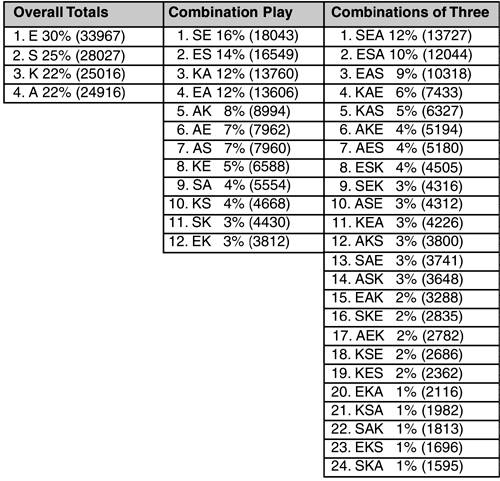 | Overall Totals | Combination Play | Combinations of Three |
|---|---|---|
| 1. E 30% (33967) | 1. SE 16% (18043) | 1. SEA 12% (13727) |
| 2. S 25% (28027) | 2. ES 14% (16549) | 2. ESA 10% (12044) |
| 3. K 22% (25016) | 3. KA 12% (13760) | 3. EAS 9% (10318) |
| 4. A 22% (24916) | 4. EA 12% (13606) | 4. KAE 6% (7433) |
| | 5. AK 8% (8994) | 5. KAS 5% (6327) |
| | 6. AE 7% (7962) | 6. AKE 4% (5194) |
| | 7. AS 7% (7960) | 7. AES 4% (5180) |
| | 8. KE 5% (6588) | 8. ESK 4% (4505) |
| | 9. SA 4% (5554) | 9. SEK 3% (4316) |
| | 10. KS 4% (4668) | 10. ASE 3% (4312) |
| | 11. SK 3% (4430) | 11. KEA 3% (4226) |
| | 12. EK 3% (3812) | 12. AKS 3% (3800) |
| | | 13. SAE 3% (3741) |
| | | 14. ASK 3% (3648) |
| | | 15. EAK 2% (3288) |
| | | 16. SKE 2% (2835) |
| | | 17. AEK 2% (2782) |
| | | 18. KSE 2% (2686) |
| | | 19. KES 2% (2362) |
| | | 20. EKA 1% (2116) |
| | | 21. KSA 1% (1982) |
| | | 22. SAK 1% (1813) |
| | | 23. EKS 1% (1696) |
| | | 24. SKA 1% (1595) |